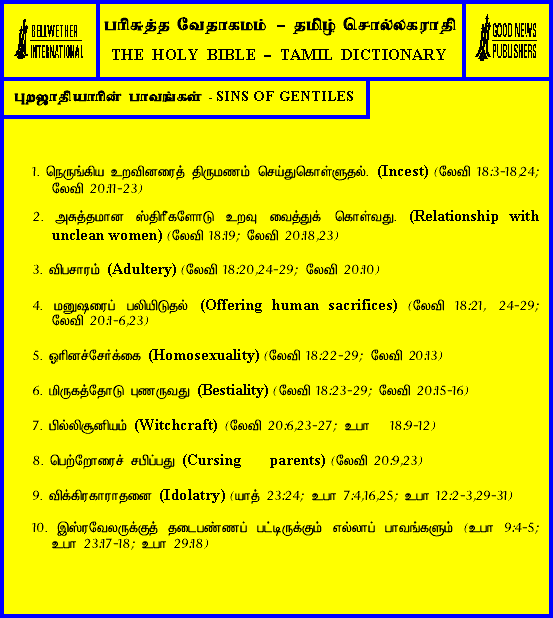 BELLWETHER INTERNATIONAL

பரிசுத்த வேதாகமம் – தமிழ் சொல்லகராதி
THE HOLY BIBLE – TAMIL DICTIONARY

GOOD NEWS PUBLISHERS

புறஜாதியாரின் பாவங்கள் - SINS OF GENTILES

1. நெருங்கிய உறவினரைத் திருமணம் செய்துகொள்ளுதல். (Incest) (லேவி 18:3-18,24; லேவி 20:11-23)

2. அசுத்தமான ஸ்திரீகளோடு உறவு வைத்துக் கொள்வது. (Relationship with unclean women) (லேவி 18:19; லேவி 20:18,23)

3. விபசாரம் (Adultery) (லேவி 18:20,24-29; லேவி 20:10)

4. மனுஷரைப் பலியிடுதல் (Offering human sacrifices) (லேவி 18:21, 24-29; லேவி 20:1-6,23)

5. ஓரினச்சேர்க்கை (Homosexuality) (லேவி 18:22-29; லேவி 20:13)

6. மிருகத்தோடு புணருவது (Bestiality) (லேவி 18:23-29; லேவி 20:15-16)

7. பில்லிசூனியம் (Witchcraft) (லேவி 20:6,23-27; உபா 18:9-12)

8. பெற்றோரைச் சபிப்பது (Cursing parents) (லேவி 20:9,23)

9. விக்கிரகாராதனை (Idolatry) (யாத் 23:24; உபா 7:4,16,25; உபா 12:2-3,29-31)

10. இஸ்ரவேலருக்குத் தடைபண்ணப் பட்டிருக்கும் எல்லாப் பாவங்களும் (உபா 9:4-5; உபா 23:17-18; உபா 29:18)